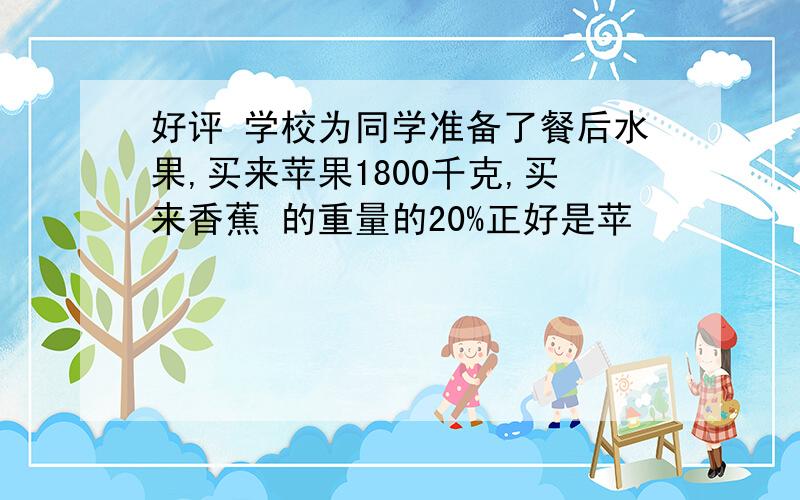 好评 学校为同学准备了餐后水果,买来苹果1800千克,买来香蕉 的重量的20%正好是苹